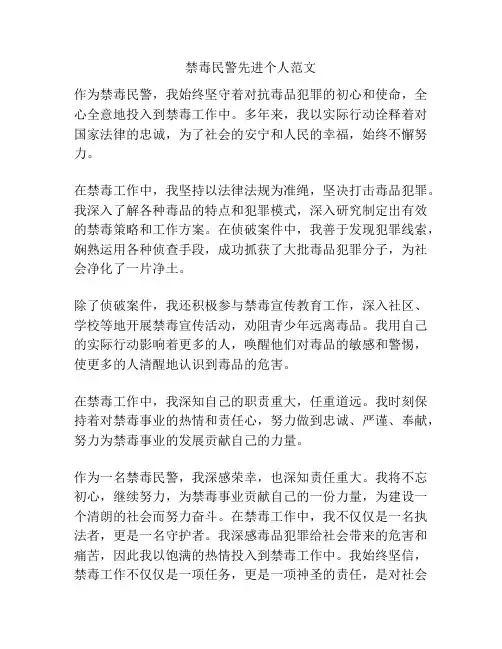 禁毒民警先进个人范文

作为禁毒民警，我始终坚守着对抗毒品犯罪的初心和使命，全心全意地投入到禁毒工作中。多年来，我以实际行动诠释着对国家法律的忠诚，为了社会的安宁和人民的幸福，始终不懈努力。

在禁毒工作中，我坚持以法律法规为准绳，坚决打击毒品犯罪。我深入了解各种毒品的特点和犯罪模式，深入研究制定出有效的禁毒策略和工作方案。在侦破案件中，我善于发现犯罪线索，娴熟运用各种侦查手段，成功抓获了大批毒品犯罪分子，为社会净化了一片净土。

除了侦破案件，我还积极参与禁毒宣传教育工作，深入社区、学校等地开展禁毒宣传活动，劝阻青少年远离毒品。我用自己的实际行动影响着更多的人，唤醒他们对毒品的敏感和警惕，使更多的人清醒地认识到毒品的危害。

在禁毒工作中，我深知自己的职责重大，任重道远。我时刻保持着对禁毒事业的热情和责任心，努力做到忠诚、严谨、奉献，努力为禁毒事业的发展贡献自己的力量。

作为一名禁毒民警，我深感荣幸，也深知责任重大。我将不忘初心，继续努力，为禁毒事业贡献自己的一份力量，为建设一个清朗的社会而努力奋斗。在禁毒工作中，我不仅仅是一名执法者，更是一名守护者。我深感毒品犯罪给社会带来的危害和痛苦，因此我以饱满的热情投入到禁毒工作中。我始终坚信，禁毒工作不仅仅是一项任务，更是一项神圣的责任，是对社会